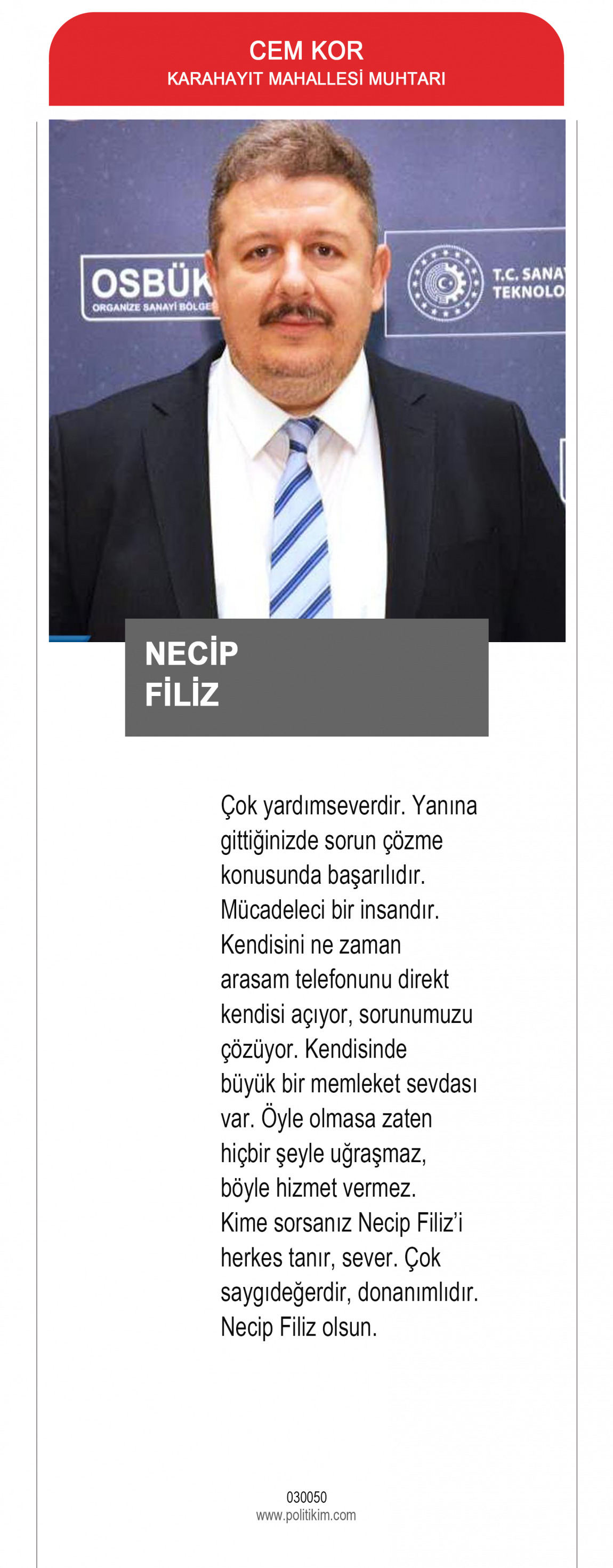 CEM KOR
KARAHAYIT MAHALLESİ MUHTARI

OSBÜK
ORGANİZE SANAYİ BÖLGE

T.C. SANA
TEKNOLO

NECİP
FİLİZ

Çok yardımseverdir. Yanına gittiğinizde sorun çözme konusunda başarılıdır. Mücadeleci bir insandır. Kendisini ne zaman arasam telefonunu direkt kendisi açıyor, sorunumuzu çözüyor. Kendisinde büyük bir memleket sevdası var. Öyle olmasa zaten hiçbir şeyle uğraşmaz, böyle hizmet vermez. Kime sorsanız Necip Filiz'i herkes tanır, sever. Çok saygıdeğerdir, donanımlıdır. Necip Filiz olsun.

030050
www.politikim.com